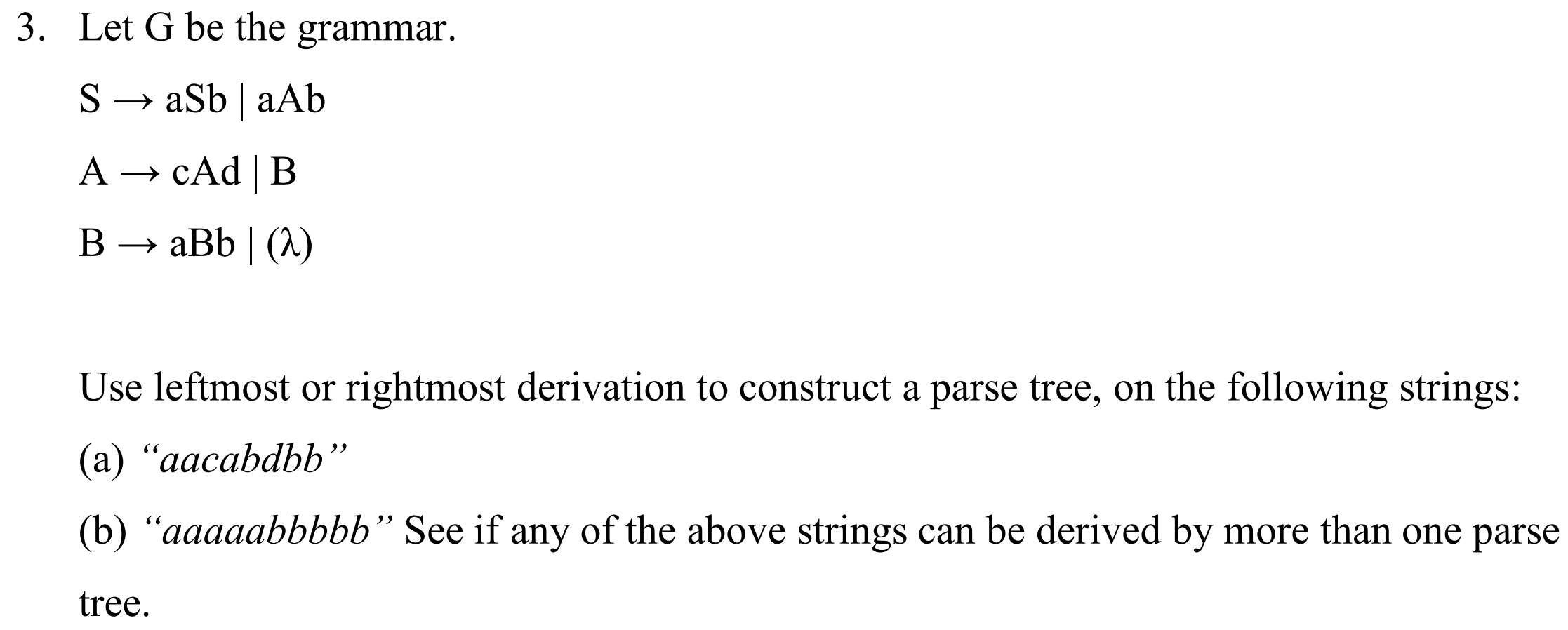 3. Let G be the grammar.

$S \rightarrow aSb \mid aAb$

$A \rightarrow cAd \mid B$

$B \rightarrow aBb \mid (\lambda)$

Use leftmost or rightmost derivation to construct a parse tree, on the following strings:

(a) “aacabdbb”

(b) “aaaaabbbbb” See if any of the above strings can be derived by more than one parse tree.